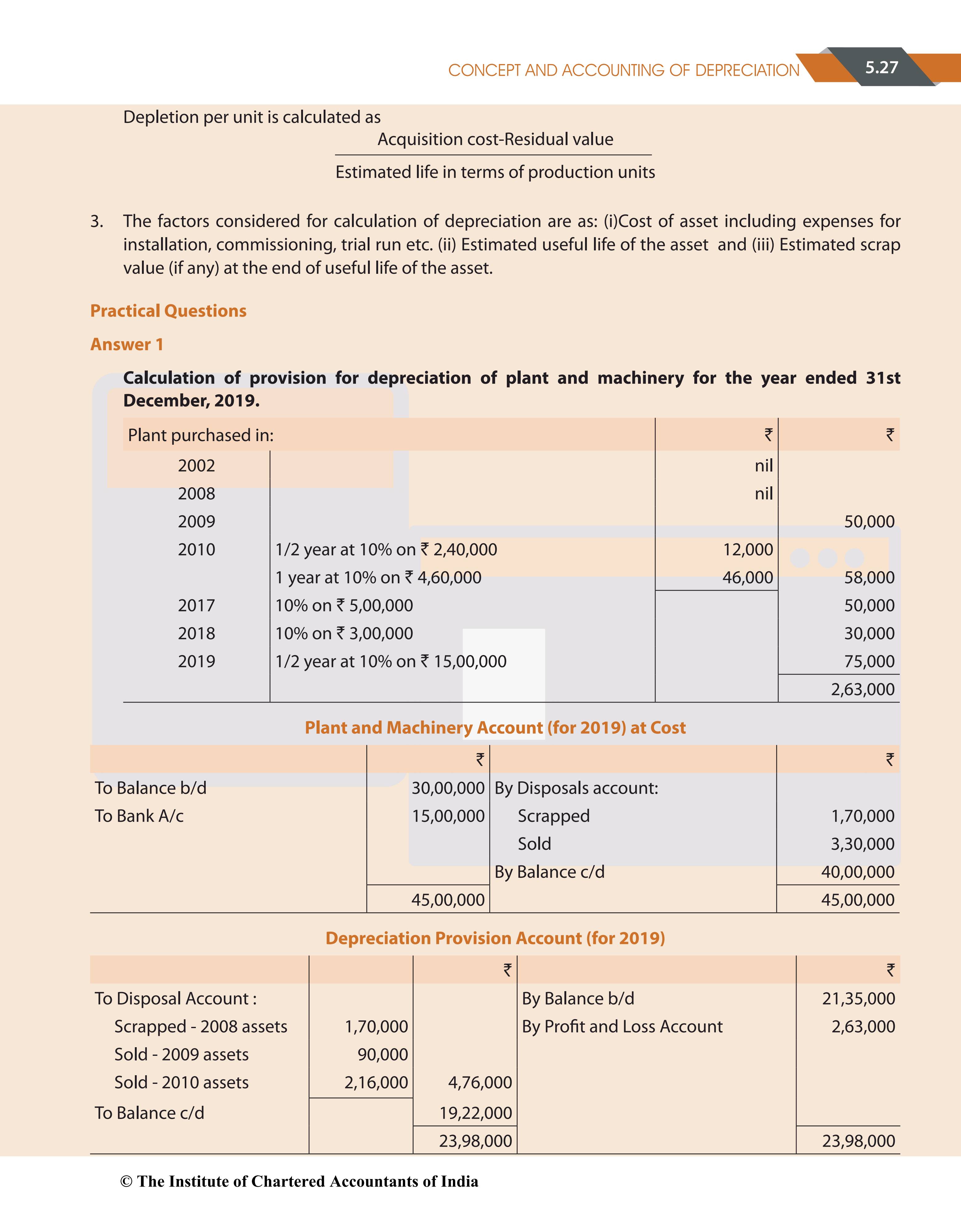 CONCEPT AND ACCOUNTING OF DEPRECIATION 5.27

Depletion per unit is calculated as

$\frac{\text{Acquisition cost-Residual value}}{\text{Estimated life in terms of production units}}$

3. The factors considered for calculation of depreciation are as: (i)Cost of asset including expenses for installation, commissioning, trial run etc. (ii) Estimated useful life of the asset and (iii) Estimated scrap value (if any) at the end of useful life of the asset.

Practical Questions

Answer 1

Calculation of provision for depreciation of plant and machinery for the year ended 31st December, 2019.

| Plant purchased in: | | ₹ | ₹ |
|---|---|---|---|
| 2002 | | nil | |
| 2008 | | nil | |
| 2009 | | | 50,000 |
| 2010 | 1/2 year at 10% on ₹ 2,40,000 | 12,000 | |
| | 1 year at 10% on ₹ 4,60,000 | 46,000 | 58,000 |
| 2017 | 10% on ₹ 5,00,000 | | 50,000 |
| 2018 | 10% on ₹ 3,00,000 | | 30,000 |
| 2019 | 1/2 year at 10% on ₹ 15,00,000 | | 75,000 |
| | | | 2,63,000 |

Plant and Machinery Account (for 2019) at Cost

| | ₹ | | ₹ |
|---|---|---|---|
| To Balance b/d | 30,00,000 | By Disposals account: | |
| To Bank A/c | 15,00,000 | Scrapped | 1,70,000 |
| | | Sold | 3,30,000 |
| | | By Balance c/d | 40,00,000 |
| | 45,00,000 | | 45,00,000 |

Depreciation Provision Account (for 2019)

| | | ₹ | | ₹ |
|---|---|---|---|---|
| To Disposal Account : | | | By Balance b/d | 21,35,000 |
| Scrapped - 2008 assets | 1,70,000 | | By Profit and Loss Account | 2,63,000 |
| Sold - 2009 assets | 90,000 | | | |
| Sold - 2010 assets | 2,16,000 | 4,76,000 | | |
| To Balance c/d | | 19,22,000 | | |
| | | 23,98,000 | | 23,98,000 |

© The Institute of Chartered Accountants of India